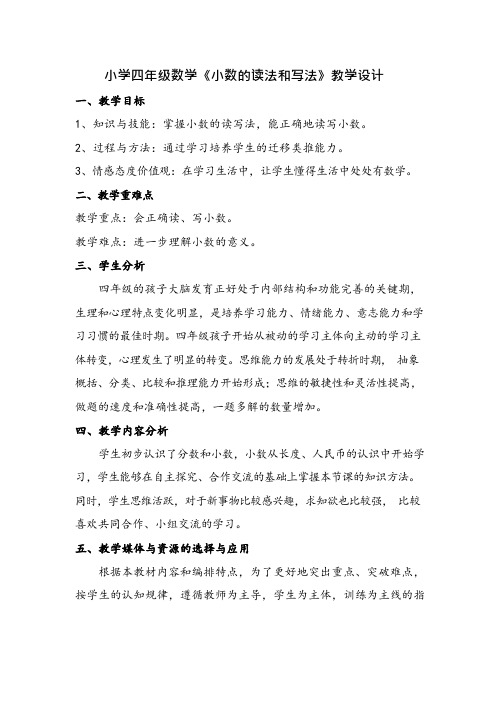 小学四年级数学《小数的读法和写法》教学设计

一、教学目标

1、知识与技能：掌握小数的读写法，能正确地读写小数。

2、过程与方法：通过学习培养学生的迁移类推能力。

3、情感态度价值观：在学习生活中，让学生懂得生活中处处有数学。

二、教学重难点

教学重点：会正确读、写小数。

教学难点：进一步理解小数的意义。

三、学生分析

四年级的孩子大脑发育正好处于内部结构和功能完善的关键期，生理和心理特点变化明显，是培养学习能力、情绪能力、意志能力和学习习惯的最佳时期。四年级孩子开始从被动的学习主体向主动的学习主体转变，心理发生了明显的转变。思维能力的发展处于转折时期，抽象概括、分类、比较和推理能力开始形成；思维的敏捷性和灵活性提高，做题的速度和准确性提高，一题多解的数量增加。

四、教学内容分析

学生初步认识了分数和小数，小数从长度、人民币的认识中开始学习，学生能够在自主探究、合作交流的基础上掌握本节课的知识方法。同时，学生思维活跃，对于新事物比较感兴趣，求知欲也比较强，比较喜欢共同合作、小组交流的学习。

五、教学媒体与资源的选择与应用

根据本教材内容和编排特点，为了更好地突出重点、突破难点，按学生的认知规律，遵循教师为主导，学生为主体，训练为主线的指